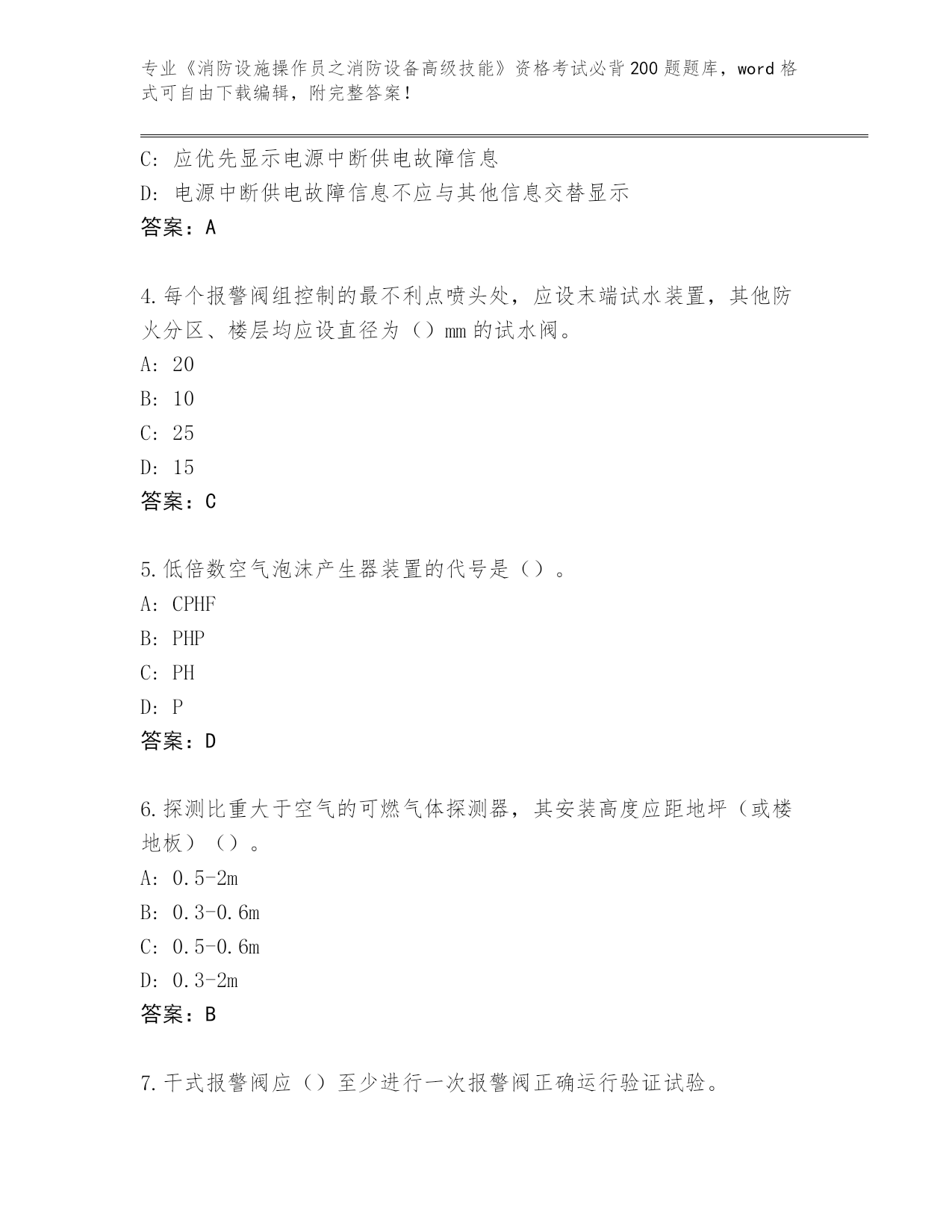 专业《消防设施操作员之消防设备高级技能》资格考试必背200题题库，word格式可自由下载编辑，附完整答案！

C：应优先显示电源中断供电故障信息
D：电源中断供电故障信息不应与其他信息交替显示
答案：A

4.每个报警阀组控制的最不利点喷头处，应设末端试水装置，其他防火分区、楼层均应设直径为（）mm的试水阀。
A：20
B：10
C：25
D：15
答案：C

5.低倍数空气泡沫产生器装置的代号是（）。
A：CPHF
B：PHP
C：PH
D：P
答案：D

6.探测比重大于空气的可燃气体探测器，其安装高度应距地坪（或楼地板）（）。
A：0.5-2m
B：0.3-0.6m
C：0.5-0.6m
D：0.3-2m
答案：B

7.干式报警阀应（）至少进行一次报警阀正确运行验证试验。